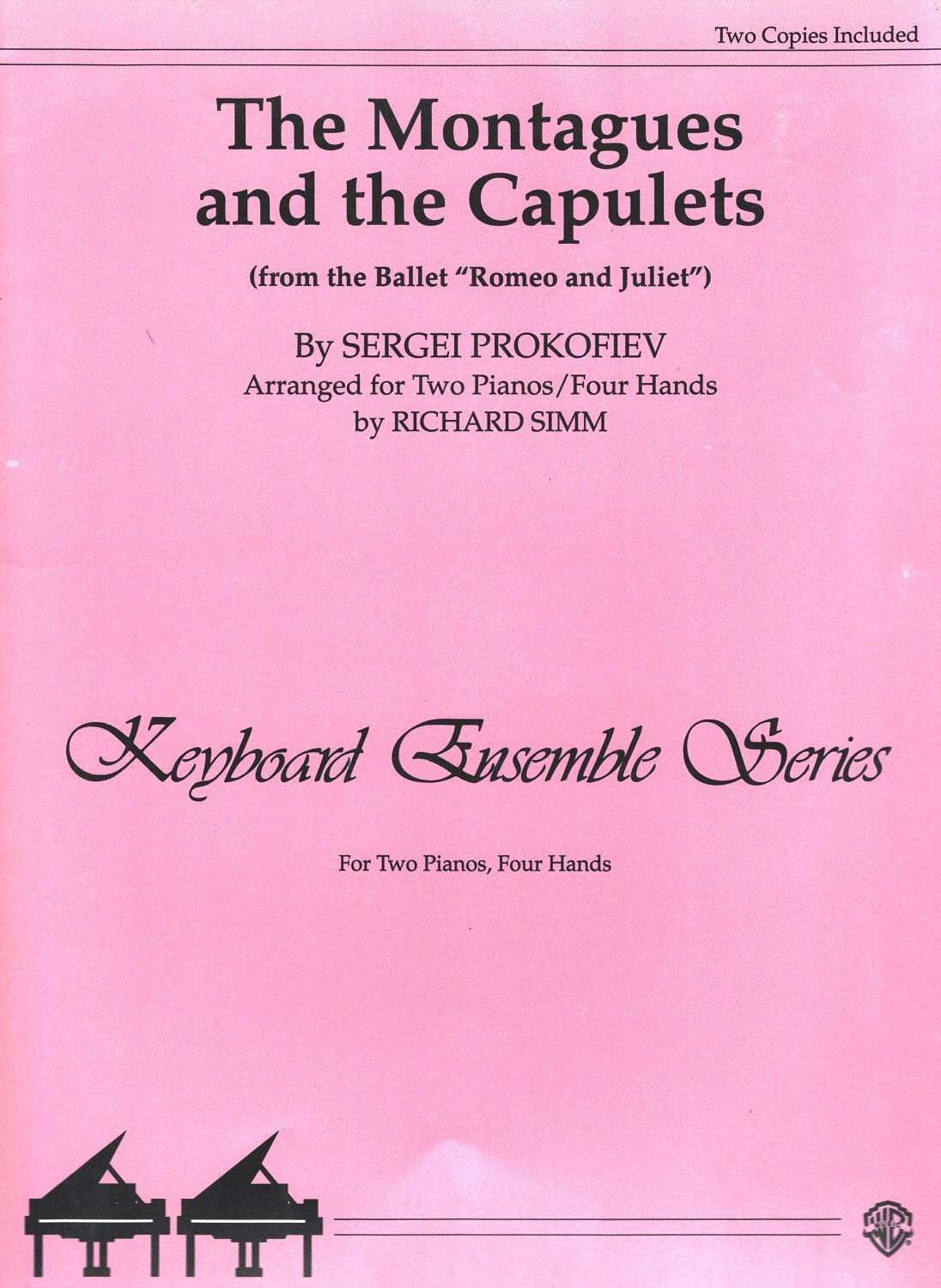 Two Copies Included

The Montagues and the Capulets

(from the Ballet "Romeo and Juliet")

By SERGEI PROKOFIEV
Arranged for Two Pianos/Four Hands
by RICHARD SIMM

Keyboard Ensemble Series

For Two Pianos, Four Hands

WB